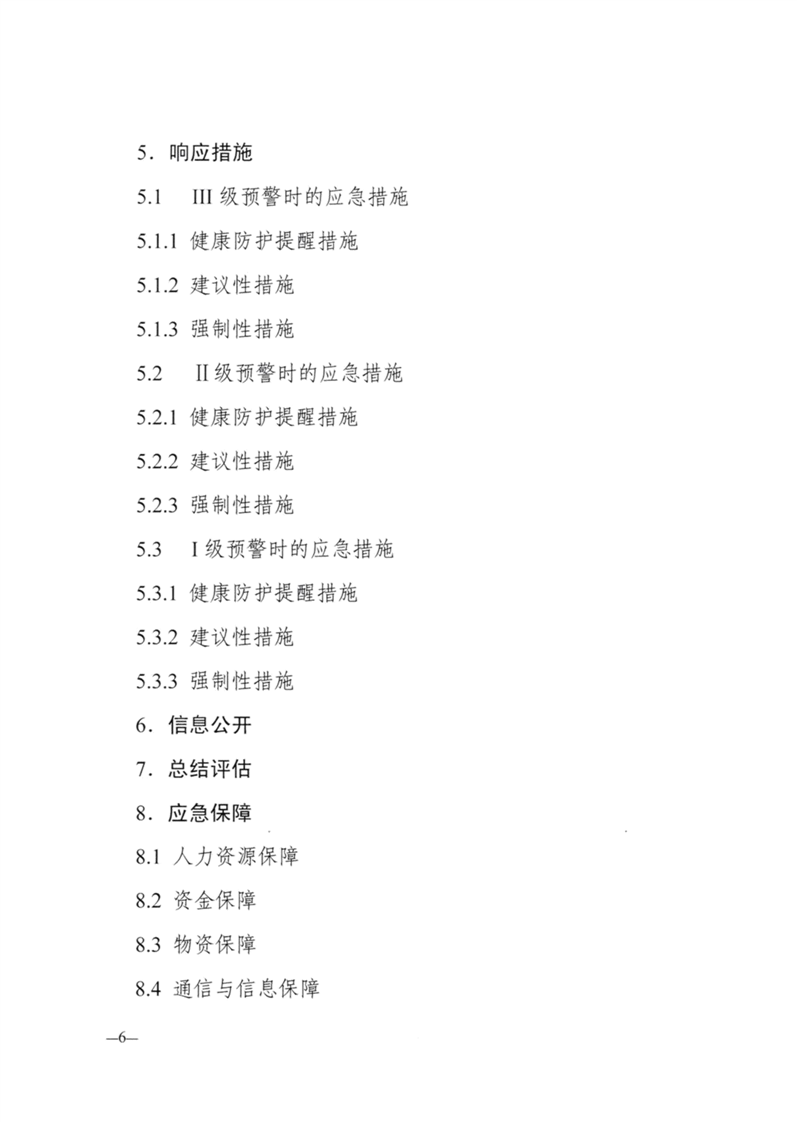 5．响应措施

5.1　III 级预警时的应急措施

5.1.1 健康防护提醒措施

5.1.2 建议性措施

5.1.3 强制性措施

5.2　II 级预警时的应急措施

5.2.1 健康防护提醒措施

5.2.2 建议性措施

5.2.3 强制性措施

5.3　I 级预警时的应急措施

5.3.1 健康防护提醒措施

5.3.2 建议性措施

5.3.3 强制性措施

6．信息公开

7．总结评估

8．应急保障

8.1 人力资源保障

8.2 资金保障

8.3 物资保障

8.4 通信与信息保障

—6—